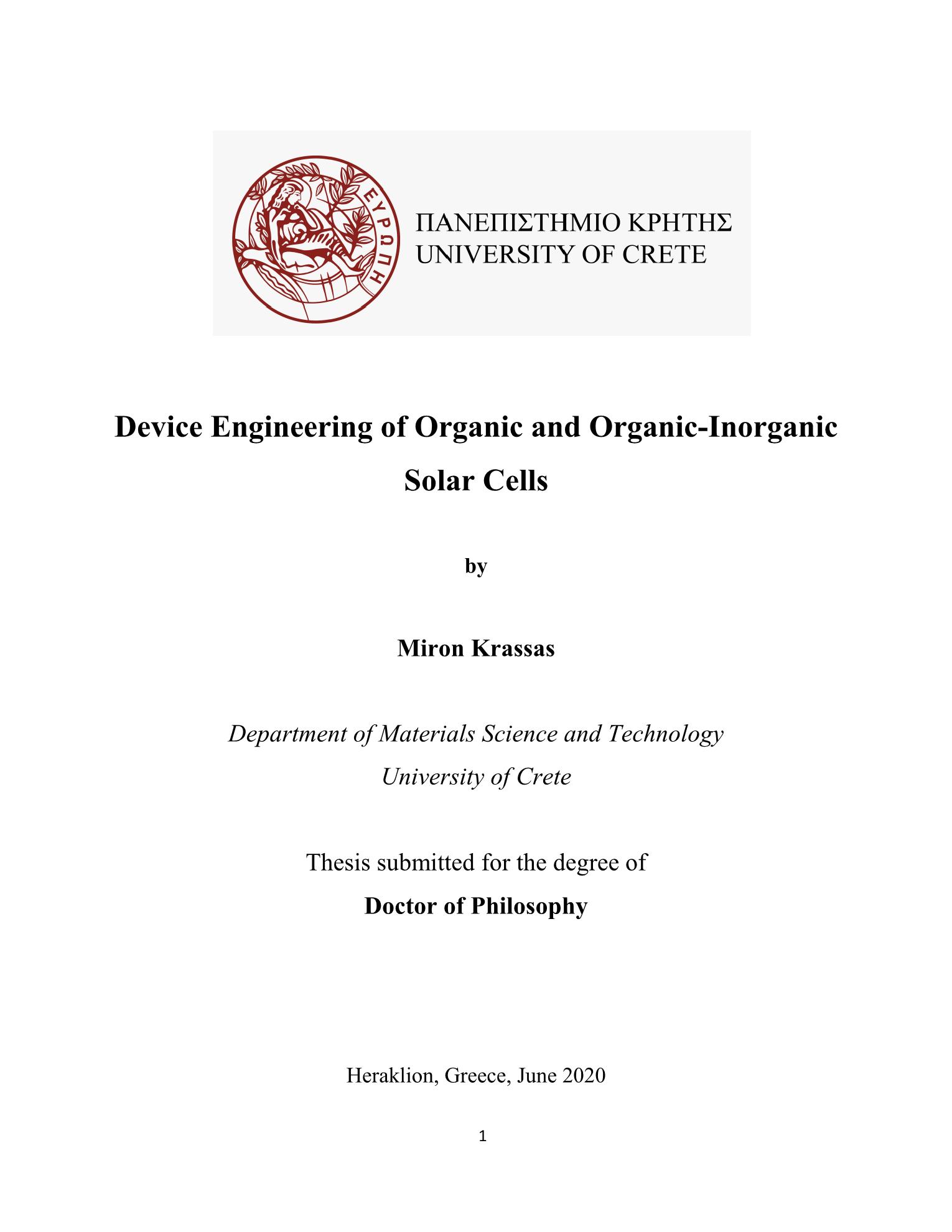 ΕΥΡΩΠΗ

ΠΑΝΕΠΙΣΤΗΜΙΟ ΚΡΗΤΗΣ
UNIVERSITY OF CRETE

Device Engineering of Organic and Organic-Inorganic Solar Cells

by

Miron Krassas

Department of Materials Science and Technology
University of Crete

Thesis submitted for the degree of
Doctor of Philosophy

Heraklion, Greece, June 2020

1